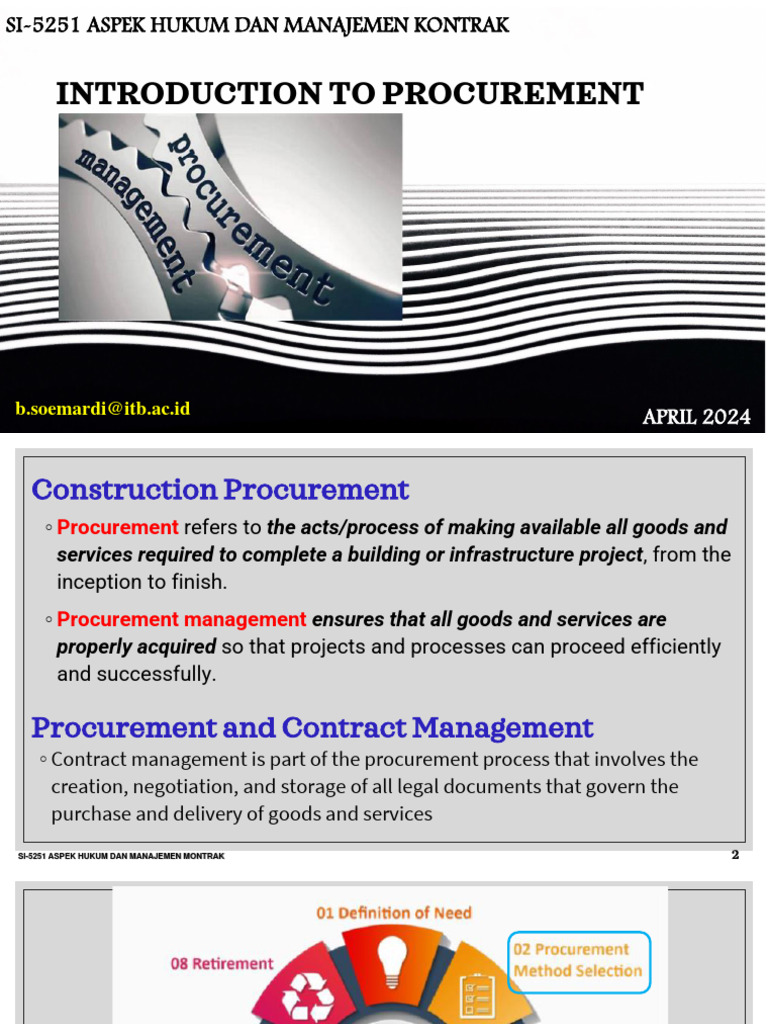 SI-5251 ASPEK HUKUM DAN MANAJEMEN KONTRAK

INTRODUCTION TO PROCUREMENT

procurement management

b.soemardi@itb.ac.id

APRIL 2024

Construction Procurement

◦ Procurement refers to the acts/process of making available all goods and services required to complete a building or infrastructure project, from the inception to finish.

◦ Procurement management ensures that all goods and services are properly acquired so that projects and processes can proceed efficiently and successfully.

Procurement and Contract Management

◦ Contract management is part of the procurement process that involves the creation, negotiation, and storage of all legal documents that govern the purchase and delivery of goods and services

SI-5251 ASPEK HUKUM DAN MANAJEMEN MONTRAK

2

01 Definition of Need

08 Retirement

02 Procurement Method Selection